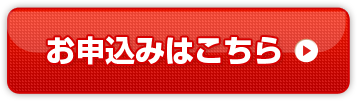 お申込みはこちら